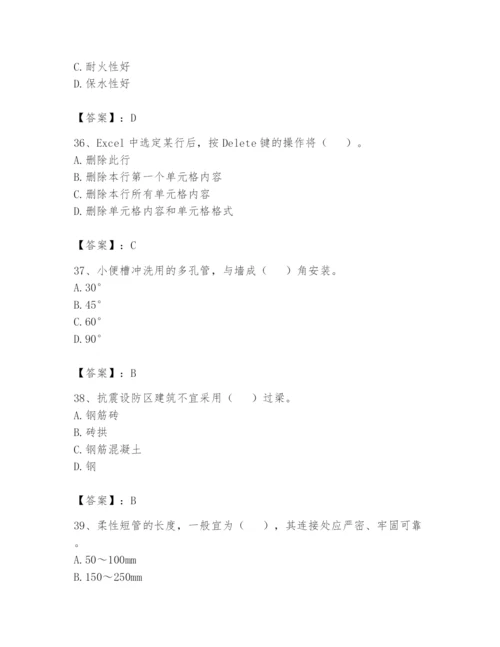 C.耐火性好
D.保水性好

【答案】：D

36、Excel 中选定某行后，按 Delete 键的操作将（ ）。
A.删除此行
B.删除本行第一个单元格内容
C.删除本行所有单元格内容
D.删除单元格内容和单元格格式

【答案】：C

37、小便槽冲洗用的多孔管，与墙成（ ）角安装。
A.30°
B.45°
C.60°
D.90°

【答案】：B

38、抗震设防区建筑不宜采用（ ）过梁。
A.钢筋砖
B.砖拱
C.钢筋混凝土
D.钢

【答案】：B

39、柔性短管的长度，一般宜为（ ），其连接处应严密、牢固可靠。
A.50～100mm
B.150～250mm